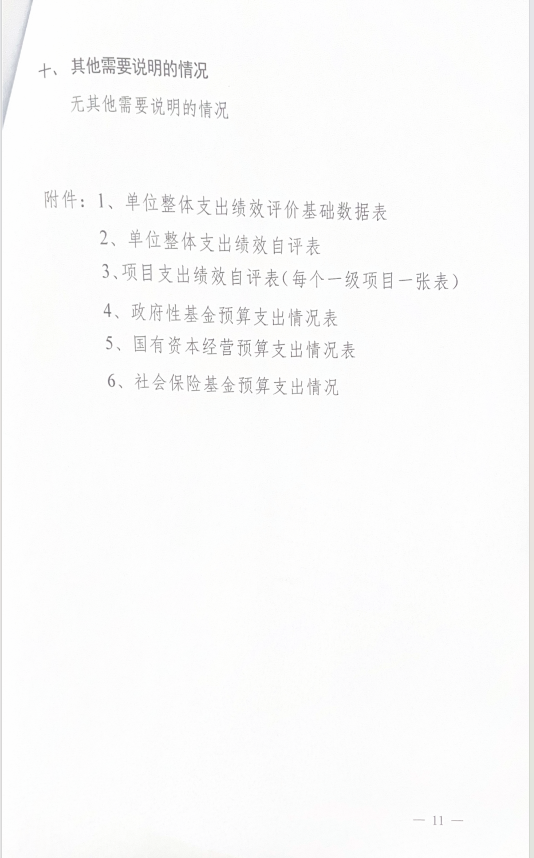 十、其他需要说明的情况

无其他需要说明的情况

附件：1、单位整体支出绩效评价基础数据表

2、单位整体支出绩效自评表

3、项目支出绩效自评表（每个一级项目一张表）

4、政府性基金预算支出情况表

5、国有资本经营预算支出情况表

6、社会保险基金预算支出情况

— 11 —